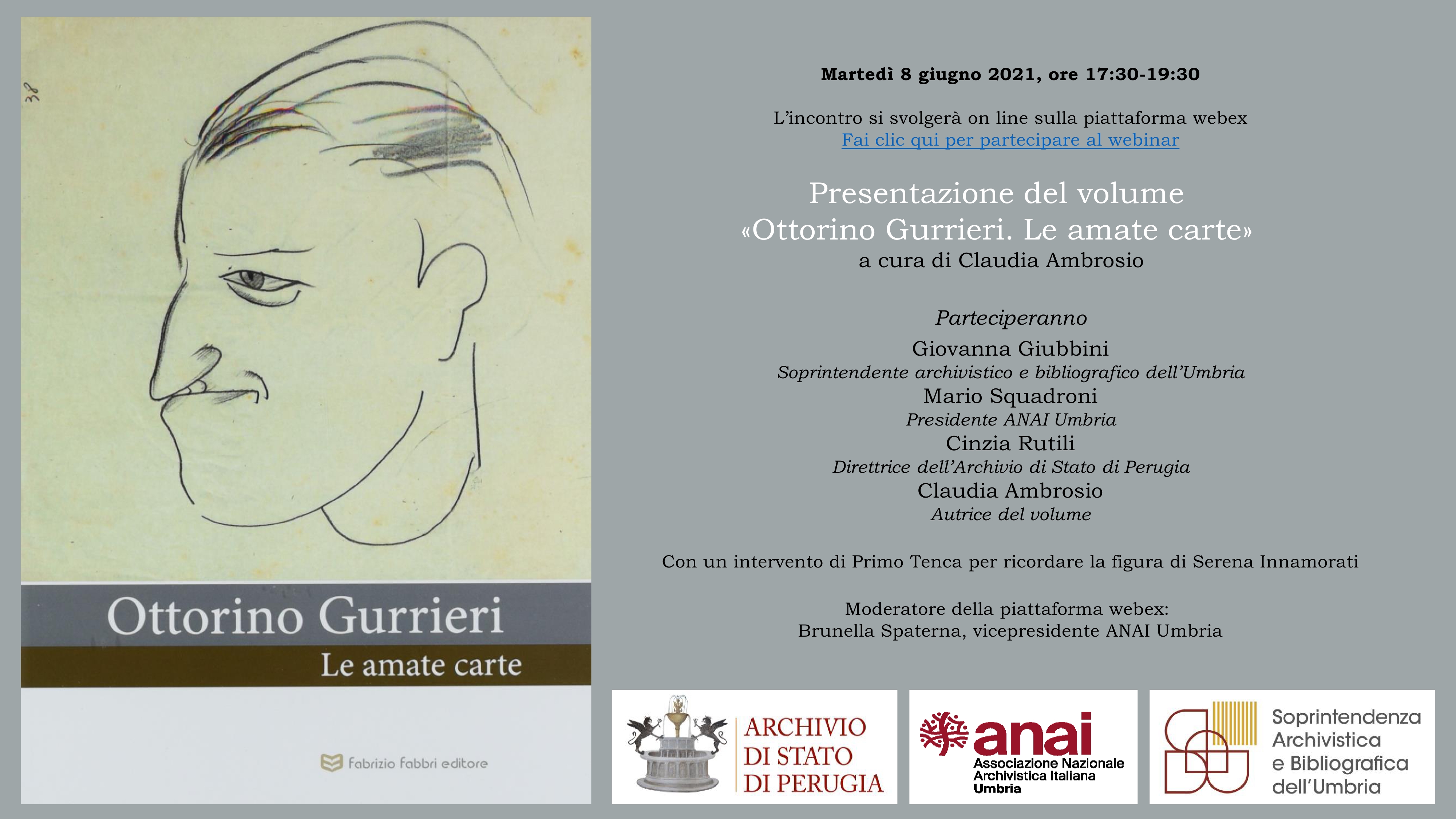 38

Ottorino Gurrieri
Le amate carte

fabrizio fabbri editore

Martedì 8 giugno 2021, ore 17:30-19:30

L'incontro si svolgerà on line sulla piattaforma webex
Fai clic qui per partecipare al webinar

Presentazione del volume
«Ottorino Gurrieri. Le amate carte»
a cura di Claudia Ambrosio

Parteciperanno
Giovanna Giubbini
Soprintendente archivistico e bibliografico dell'Umbria
Mario Squadroni
Presidente ANAI Umbria
Cinzia Rutili
Direttrice dell'Archivio di Stato di Perugia
Claudia Ambrosio
Autrice del volume

Con un intervento di Primo Tenca per ricordare la figura di Serena Innamorati

Moderatore della piattaforma webex:
Brunella Spaterna, vicepresidente ANAI Umbria

ARCHIVIO DI STATO DI PERUGIA

anai
Associazione Nazionale Archivistica Italiana Umbria

Soprintendenza Archivistica e Bibliografica dell'Umbria